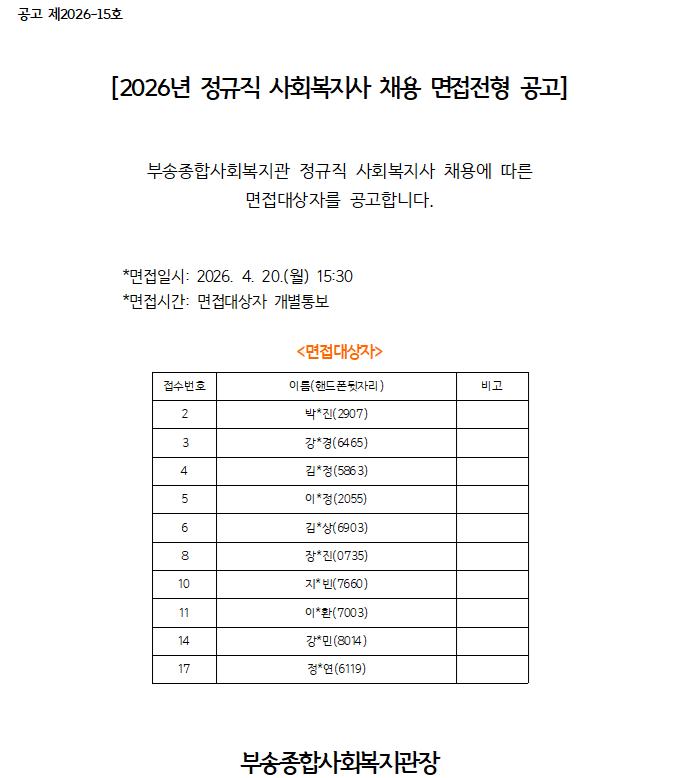 공고 제2026-15호

[2026년 정규직 사회복지사 채용 면접전형 공고]

부송종합사회복지관 정규직 사회복지사 채용에 따른 면접대상자를 공고합니다.

*면접일시: 2026. 4. 20.(월) 15:30
*면접시간: 면접대상자 개별통보

<면접대상자>

| 접수번호 | 이름(핸드폰뒷자리) | 비고 |
|---|---|---|
| 2 | 박*진(2907) | |
| 3 | 강*경(6465) | |
| 4 | 김*정(5863) | |
| 5 | 이*정(2055) | |
| 6 | 김*상(6903) | |
| 8 | 장*진(0735) | |
| 10 | 지*빈(7660) | |
| 11 | 이*환(7003) | |
| 14 | 강*민(8014) | |
| 17 | 정*연(6119) | |

부송종합사회복지관장